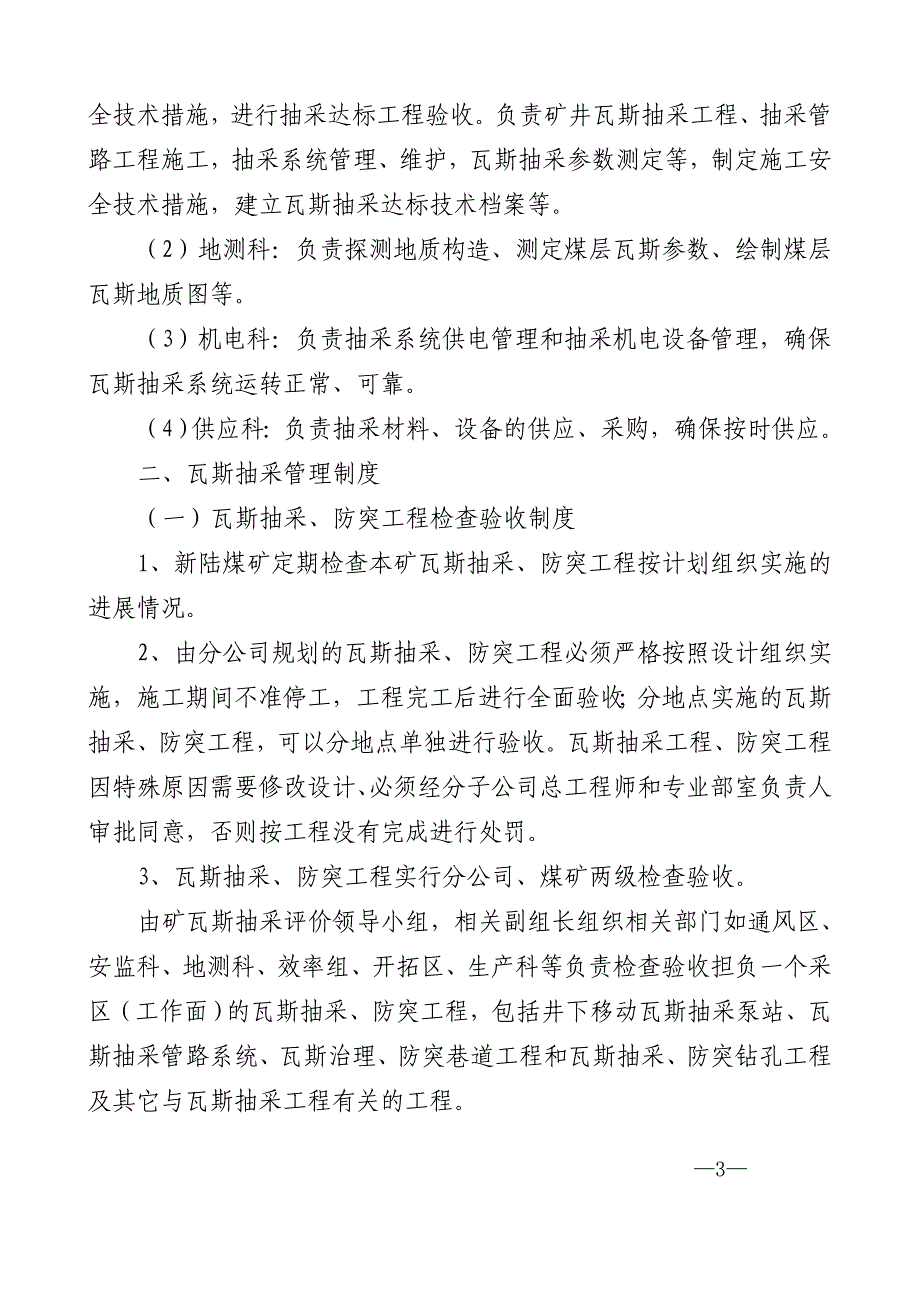 全技术措施，进行抽采达标工程验收。负责矿井瓦斯抽采工程、抽采管路工程施工，抽采系统管理、维护，瓦斯抽采参数测定等，制定施工安全技术措施，建立瓦斯抽采达标技术档案等。

（2）地测科：负责探测地质构造、测定煤层瓦斯参数、绘制煤层瓦斯地质图等。

（3）机电科：负责抽采系统供电管理和抽采机电设备管理，确保瓦斯抽采系统运转正常、可靠。

（4）供应科：负责抽采材料、设备的供应、采购，确保按时供应。

二、瓦斯抽采管理制度

（一）瓦斯抽采、防突工程检查验收制度

1、新陆煤矿定期检查本矿瓦斯抽采、防突工程按计划组织实施的进展情况。

2、由分公司规划的瓦斯抽采、防突工程必须严格按照设计组织实施，施工期间不准停工，工程完工后进行全面验收;分地点实施的瓦斯抽采、防突工程，可以分地点单独进行验收。瓦斯抽采工程、防突工程因特殊原因需要修改设计、必须经分子公司总工程师和专业部室负责人审批同意，否则按工程没有完成进行处罚。

3、瓦斯抽采、防突工程实行分公司、煤矿两级检查验收。

由矿瓦斯抽采评价领导小组，相关副组长组织相关部门如通风区、安监科、地测科、效率组、开拓区、生产科等负责检查验收担负一个采区（工作面）的瓦斯抽采、防突工程，包括井下移动瓦斯抽采泵站、瓦斯抽采管路系统、瓦斯治理、防突巷道工程和瓦斯抽采、防突钻孔工程及其它与瓦斯抽采工程有关的工程。

—3—